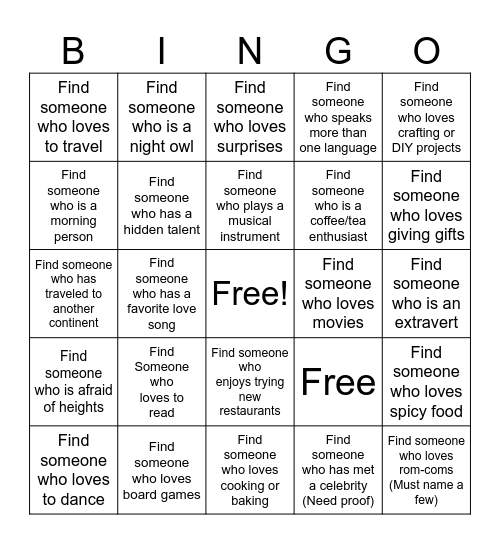 | B | I | N | G | O |
|---|---|---|---|---|
| Find someone who loves to travel | Find someone who is a night owl | Find someone who loves surprises | Find someone who speaks more than one language | Find someone who loves crafting or DIY projects |
| Find someone who is a morning person | Find someone who has a hidden talent | Find someone who plays a musical instrument | Find someone who is a coffee/tea enthusiast | Find someone who loves giving gifts |
| Find someone who has traveled to another continent | Find someone who has a favorite love song | Free! | Find someone who loves movies | Find someone who is an extravert |
| Find someone who is afraid of heights | Find Someone who loves to read | Find someone who enjoys trying new restaurants | Free | Find someone who loves spicy food |
| Find someone who loves to dance | Find someone who loves board games | Find someone who loves cooking or baking | Find someone who has met a celebrity (Need proof) | Find someone who loves rom-coms (Must name a few) |